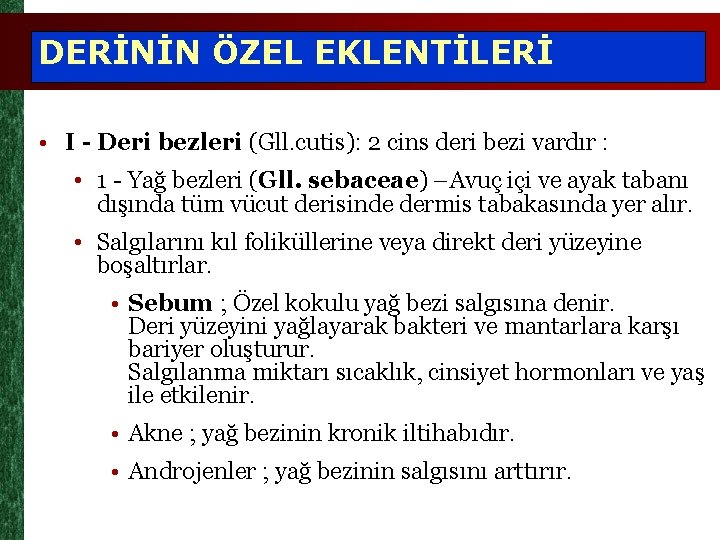 DERİNİN ÖZEL EKLENTİLERİ

• I - Deri bezleri (Gll.cutis): 2 cins deri bezi vardır :

• 1 - Yağ bezleri (Gll. sebaceae) –Avuç içi ve ayak tabanı dışında tüm vücut derisinde dermis tabakasında yer alır.

• Salgılarını kıl foliküllerine veya direkt deri yüzeyine boşaltırlar.

• Sebum ; Özel kokulu yağ bezi salgısına denir.
Deri yüzeyini yağlayarak bakteri ve mantarlara karşı bariyer oluşturur.
Salgılanma miktarı sıcaklık, cinsiyet hormonları ve yaş ile etkilenir.

• Akne ; yağ bezinin kronik iltihabıdır.

• Androjenler ; yağ bezinin salgısını arttırır.